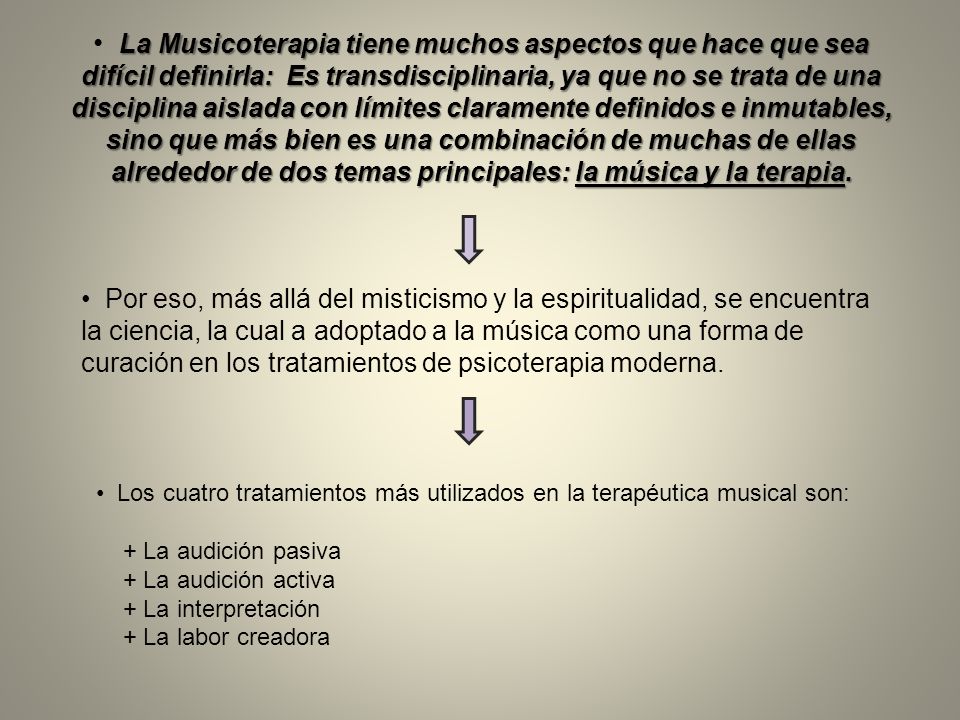 • La Musicoterapia tiene muchos aspectos que hace que sea difícil definirla: Es transdisciplinaria, ya que no se trata de una disciplina aislada con límites claramente definidos e inmutables, sino que más bien es una combinación de muchas de ellas alrededor de dos temas principales: la música y la terapia.

• Por eso, más allá del misticismo y la espiritualidad, se encuentra la ciencia, la cual a adoptado a la música como una forma de curación en los tratamientos de psicoterapia moderna.

• Los cuatro tratamientos más utilizados en la terapéutica musical son:

+ La audición pasiva
+ La audición activa
+ La interpretación
+ La labor creadora